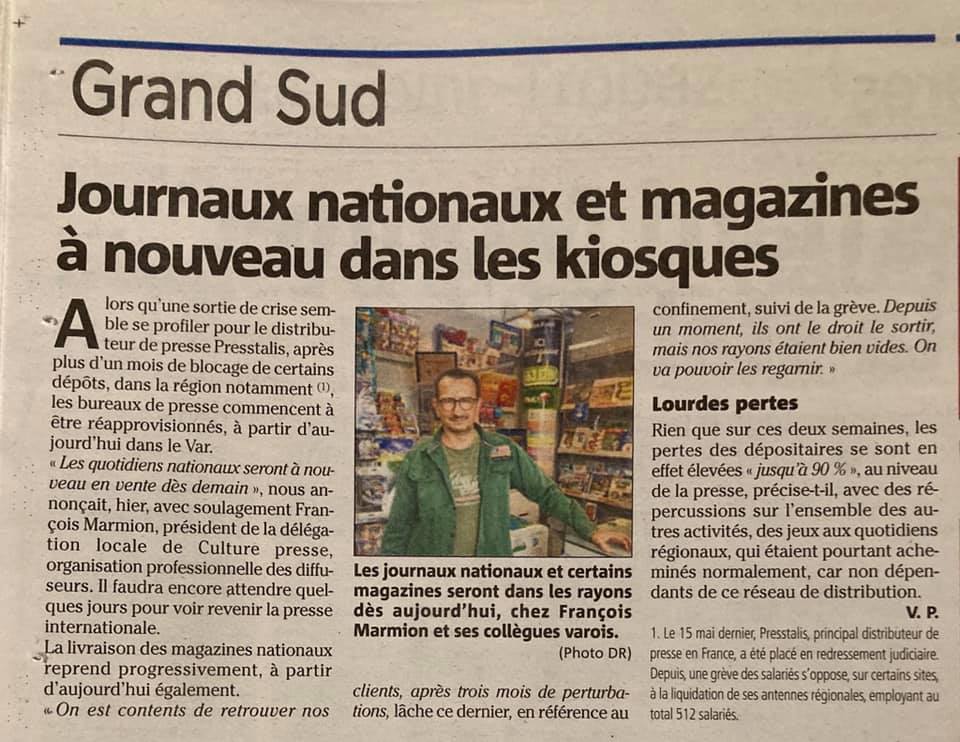 Grand Sud

Journaux nationaux et magazines à nouveau dans les kiosques

Alors qu'une sortie de crise semble se profiler pour le distributeur de presse Presstalis, après plus d'un mois de blocage de certains dépôts, dans la région notamment $^{(1)}$, les bureaux de presse commencent à être réapprovisionnés, à partir d'aujourd'hui dans le Var.

« Les quotidiens nationaux seront à nouveau en vente dès demain », nous annonçait, hier, avec soulagement François Marmion, président de la délégation locale de Culture presse, organisation professionnelle des diffuseurs. Il faudra encore attendre quelques jours pour voir revenir la presse internationale.

La livraison des magazines nationaux reprend progressivement, à partir d'aujourd'hui également.

« On est contents de retrouver nos clients, après trois mois de perturbations, lâche ce dernier, en référence au confinement, suivi de la grève. Depuis un moment, ils ont le droit le sortir, mais nos rayons étaient bien vides. On va pouvoir les regarnir. »

Les journaux nationaux et certains magazines seront dans les rayons dès aujourd'hui, chez François Marmion et ses collègues varois.
(Photo DR)

Lourdes pertes

Rien que sur ces deux semaines, les pertes des dépositaires se sont en effet élevées « jusqu'à 90 % », au niveau de la presse, précise-t-il, avec des répercussions sur l'ensemble des autres activités, des jeux aux quotidiens régionaux, qui étaient pourtant acheminés normalement, car non dépendants de ce réseau de distribution.

V. P.

1. Le 15 mai dernier, Presstalis, principal distributeur de presse en France, a été placé en redressement judiciaire. Depuis, une grève des salariés s'oppose, sur certains sites, à la liquidation de ses antennes régionales, employant au total 512 salariés.